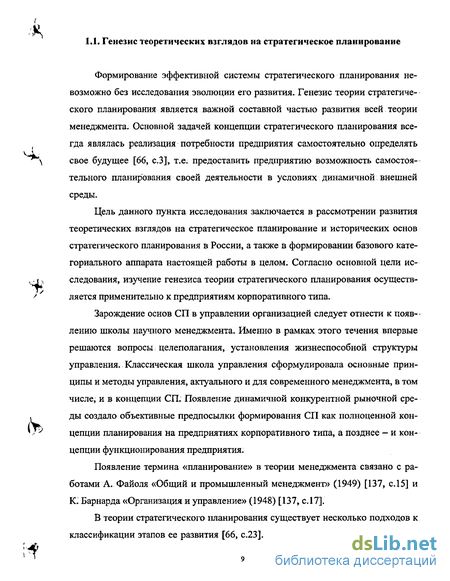 1.1. Генезис теоретических взглядов на стратегическое планирование

Формирование эффективной системы стратегического планирования невозможно без исследования эволюции его развития. Генезис теории стратегического планирования является важной составной частью развития всей теории менеджмента. Основной задачей концепции стратегического планирования всегда являлась реализация потребности предприятия самостоятельно определять свое будущее [66, с.3], т.е. предоставить предприятию возможность самостоятельного планирования своей деятельности в условиях динамичной внешней среды.

Цель данного пункта исследования заключается в рассмотрении развития теоретических взглядов на стратегическое планирование и исторических основ стратегического планирования в России, а также в формировании базового категориального аппарата настоящей работы в целом. Согласно основной цели исследования, изучение генезиса теории стратегического планирования осуществляется применительно к предприятиям корпоративного типа.

Зарождение основ СП в управлении организацией следует отнести к появлению школы научного менеджмента. Именно в рамках этого течения впервые решаются вопросы целеполагания, установления жизнеспособной структуры управления. Классическая школа управления сформулировала основные принципы и методы управления, актуального и для современного менеджмента, в том числе, и в концепции СП. Появление динамичной конкурентной рыночной среды создало объективные предпосылки формирования СП как полноценной концепции планирования на предприятиях корпоративного типа, а позднее – и концепции функционирования предприятия.

Появление термина «планирование» в теории менеджмента связано с работами А. Файоля «Общий и промышленный менеджмент» (1949) [137, с.15] и К. Барнарда «Организация и управление» (1948) [137, с.17].

В теории стратегического планирования существует несколько подходов к классификации этапов ее развития [66, с.23].

9

dsLib.net
библиотека диссертаций